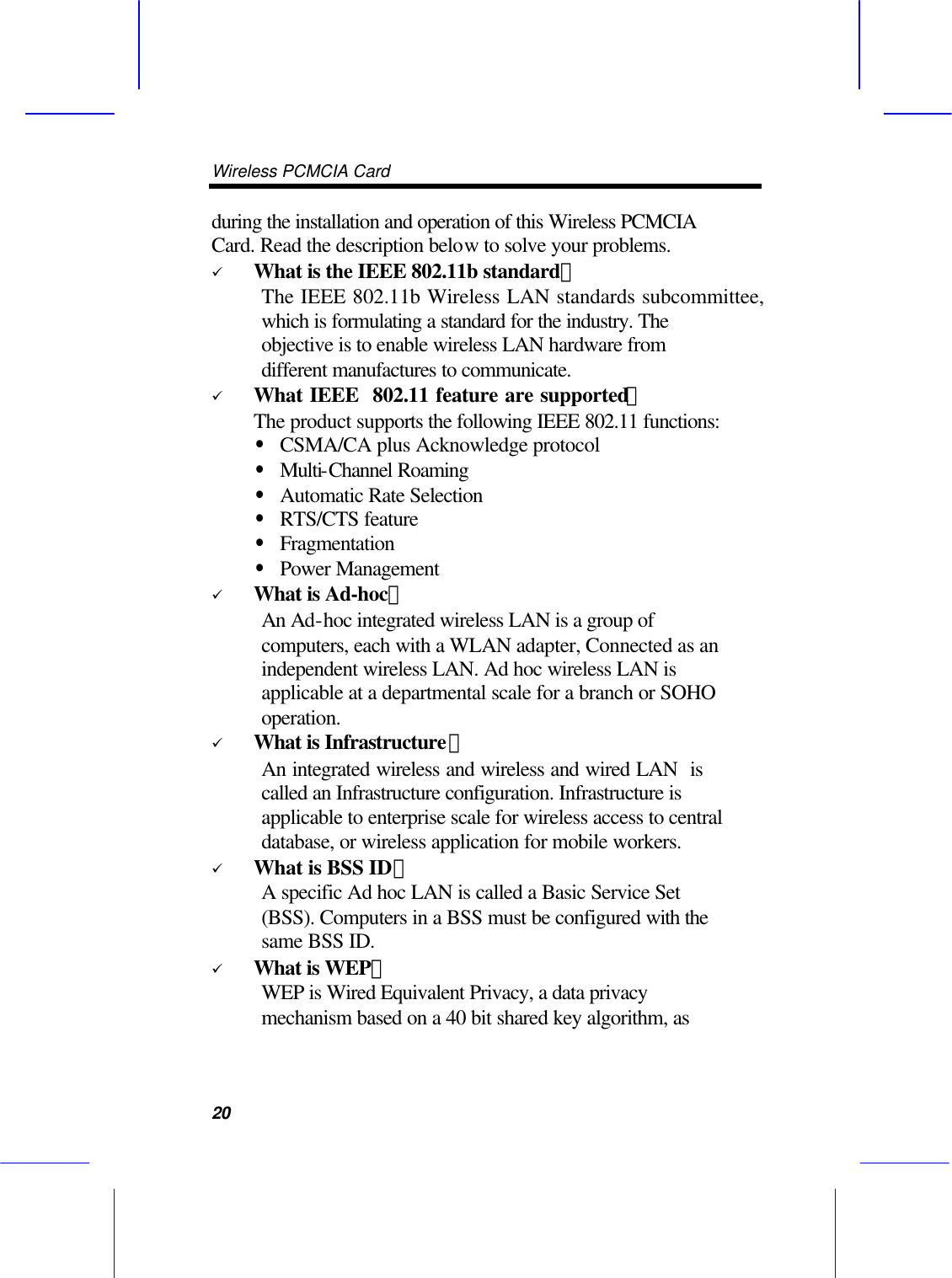 Wireless PCMCIA Card

during the installation and operation of this Wireless PCMCIA Card. Read the description below to solve your problems.

✓ What is the IEEE 802.11b standard？
The IEEE 802.11b Wireless LAN standards subcommittee, which is formulating a standard for the industry. The objective is to enable wireless LAN hardware from different manufactures to communicate.

✓ What IEEE 802.11 feature are supported？
The product supports the following IEEE 802.11 functions:
• CSMA/CA plus Acknowledge protocol
• Multi-Channel Roaming
• Automatic Rate Selection
• RTS/CTS feature
• Fragmentation
• Power Management

✓ What is Ad-hoc？
An Ad-hoc integrated wireless LAN is a group of computers, each with a WLAN adapter, Connected as an independent wireless LAN. Ad hoc wireless LAN is applicable at a departmental scale for a branch or SOHO operation.

✓ What is Infrastructure？
An integrated wireless and wireless and wired LAN is called an Infrastructure configuration. Infrastructure is applicable to enterprise scale for wireless access to central database, or wireless application for mobile workers.

✓ What is BSS ID？
A specific Ad hoc LAN is called a Basic Service Set (BSS). Computers in a BSS must be configured with the same BSS ID.

✓ What is WEP？
WEP is Wired Equivalent Privacy, a data privacy mechanism based on a 40 bit shared key algorithm, as

20